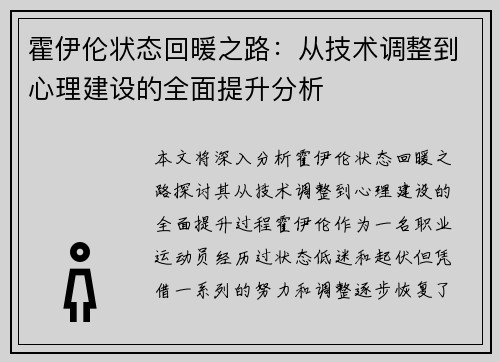 霍伊伦状态回暖之路：从技术调整到心理建设的全面提升分析

本文将深入分析霍伊伦状态回暖之路探讨其从技术调整到心理建设的全面提升过程霍伊伦作为一名职业运动员经历过状态低迷和起伏但凭借一系列的努力和调整逐步恢复了